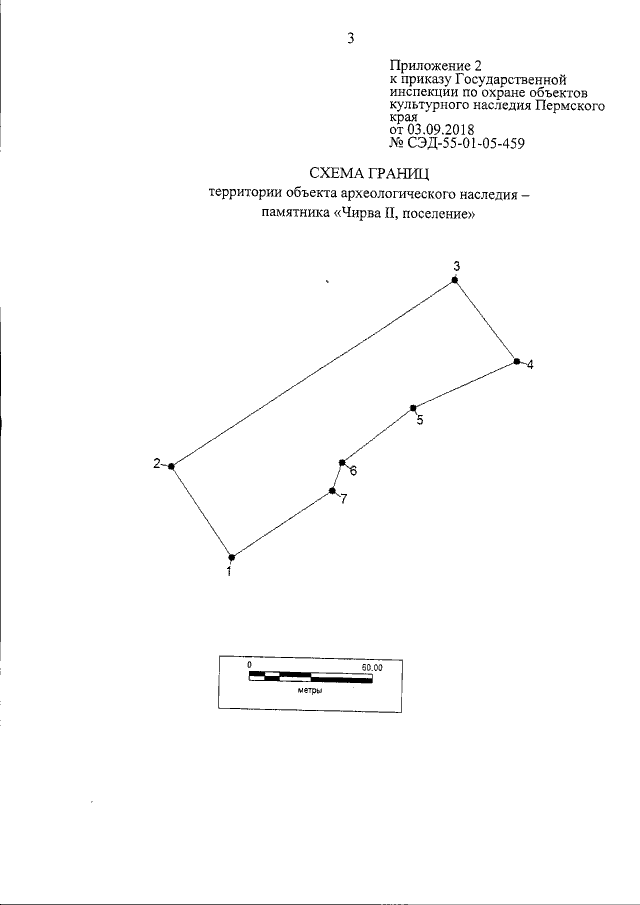 3

Приложение 2
к приказу Государственной инспекции по охране объектов культурного наследия Пермского края
от 03.09.2018
№ СЭД-55-01-05-459

СХЕМА ГРАНИЦ
территории объекта археологического наследия – памятника «Чирва II, поселение»

3
4
5
2
6
7
1

0
60.00
метры